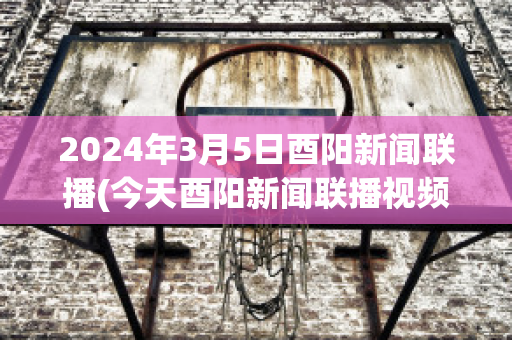 2024年3月5日酉阳新闻联播(今天酉阳新闻联播视频